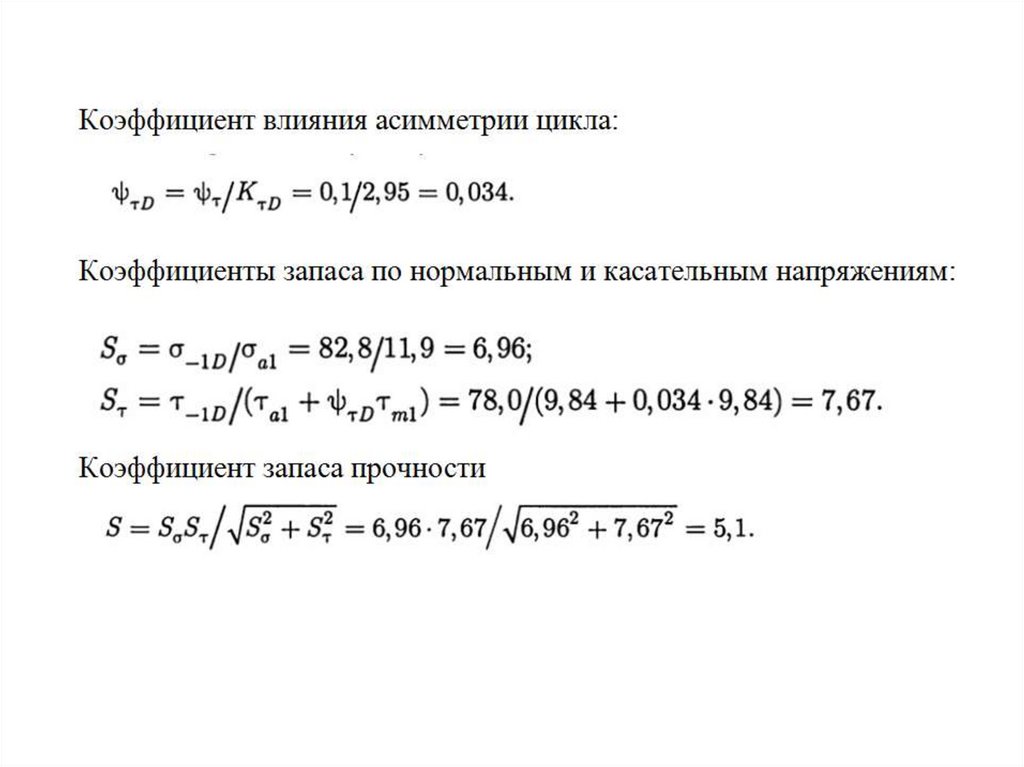 Коэффициент влияния асимметрии цикла:

$\psi_{\tau D} = \psi_{\tau}/K_{\tau D} = 0,1/2,95 = 0,034.$

Коэффициенты запаса по нормальным и касательным напряжениям:

$S_{\sigma} = \sigma_{-1D}/\sigma_{a1} = 82,8/11,9 = 6,96;$
$S_{\tau} = \tau_{-1D}/(\tau_{a1} + \psi_{\tau D}\tau_{m1}) = 78,0/(9,84 + 0,034 \cdot 9,84) = 7,67.$

Коэффициент запаса прочности

$S = S_{\sigma}S_{\tau}/\sqrt{S_{\sigma}^2 + S_{\tau}^2} = 6,96 \cdot 7,67/\sqrt{6,96^2 + 7,67^2} = 5,1.$